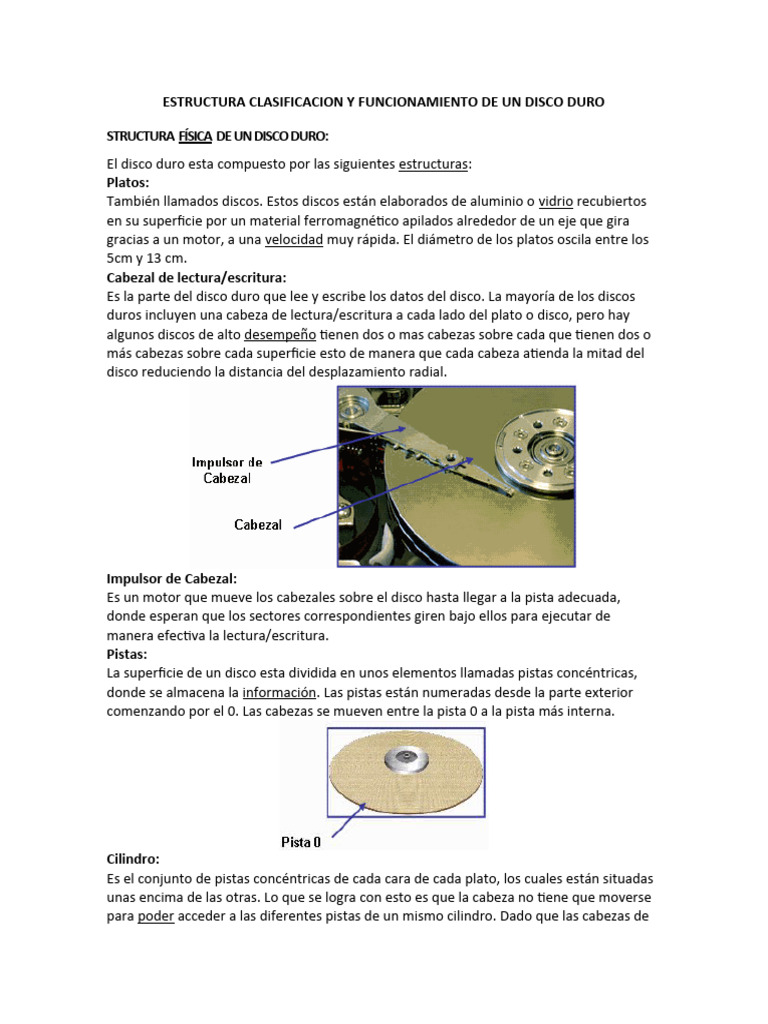 ESTRUCTURA CLASIFICACION Y FUNCIONAMIENTO DE UN DISCO DURO

STRUCTURA FÍSICA DE UN DISCO DURO:

El disco duro esta compuesto por las siguientes estructuras:

Platos:
También llamados discos. Estos discos están elaborados de aluminio o vidrio recubiertos en su superficie por un material ferromagnético apilados alrededor de un eje que gira gracias a un motor, a una velocidad muy rápida. El diámetro de los platos oscila entre los 5cm y 13 cm.

Cabezal de lectura/escritura:
Es la parte del disco duro que lee y escribe los datos del disco. La mayoría de los discos duros incluyen una cabeza de lectura/escritura a cada lado del plato o disco, pero hay algunos discos de alto desempeño tienen dos o mas cabezas sobre cada que tienen dos o más cabezas sobre cada superficie esto de manera que cada cabeza atienda la mitad del disco reduciendo la distancia del desplazamiento radial.

Impulsor de Cabezal

Cabezal

Impulsor de Cabezal:
Es un motor que mueve los cabezales sobre el disco hasta llegar a la pista adecuada, donde esperan que los sectores correspondientes giren bajo ellos para ejecutar de manera efectiva la lectura/escritura.

Pistas:
La superficie de un disco esta dividida en unos elementos llamadas pistas concéntricas, donde se almacena la información. Las pistas están numeradas desde la parte exterior comenzando por el 0. Las cabezas se mueven entre la pista 0 a la pista más interna.

Pista 0

Cilindro:
Es el conjunto de pistas concéntricas de cada cara de cada plato, los cuales están situadas unas encima de las otras. Lo que se logra con esto es que la cabeza no tiene que moverse para poder acceder a las diferentes pistas de un mismo cilindro. Dado que las cabezas de